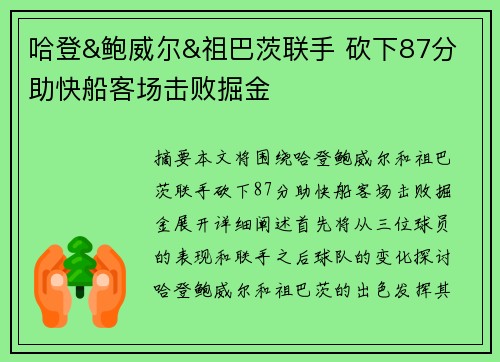 哈登&鲍威尔&祖巴茨联手 砍下87分助快船客场击败掘金

摘要本文将围绕哈登鲍威尔和祖巴茨联手砍下87分助快船客场击败掘金展开详细阐述首先将从三位球员的表现和联手之后球队的变化探讨哈登鲍威尔和祖巴茨的出色发挥其